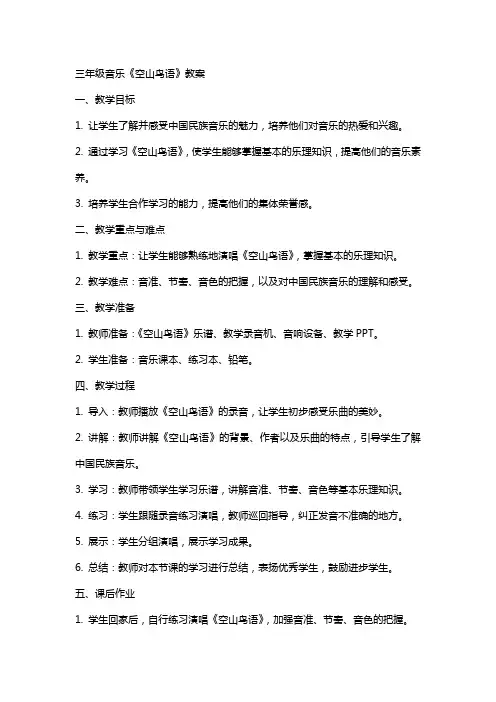 三年级音乐《空山鸟语》教案

一、教学目标

1. 让学生了解并感受中国民族音乐的魅力，培养他们对音乐的热爱和兴趣。

2. 通过学习《空山鸟语》，使学生能够掌握基本的乐理知识，提高他们的音乐素养。

3. 培养学生合作学习的能力，提高他们的集体荣誉感。

二、教学重点与难点

1. 教学重点：让学生能够熟练地演唱《空山鸟语》，掌握基本的乐理知识。

2. 教学难点：音准、节奏、音色的把握，以及对中国民族音乐的理解和感受。

三、教学准备

1. 教师准备：《空山鸟语》乐谱、教学录音机、音响设备、教学 PPT。

2. 学生准备：音乐课本、练习本、铅笔。

四、教学过程

1. 导入：教师播放《空山鸟语》的录音，让学生初步感受乐曲的美妙。

2. 讲解：教师讲解《空山鸟语》的背景、作者以及乐曲的特点，引导学生了解中国民族音乐。

3. 学习：教师带领学生学习乐谱，讲解音准、节奏、音色等基本乐理知识。

4. 练习：学生跟随录音练习演唱，教师巡回指导，纠正发音不准确的地方。

5. 展示：学生分组演唱，展示学习成果。

6. 总结：教师对本节课的学习进行总结，表扬优秀学生，鼓励进步学生。

五、课后作业

1. 学生回家后，自行练习演唱《空山鸟语》，加强音准、节奏、音色的把握。